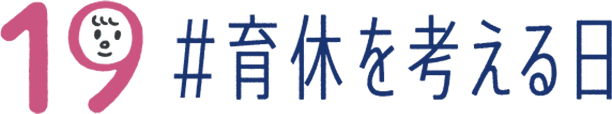 19 #育休を考える日